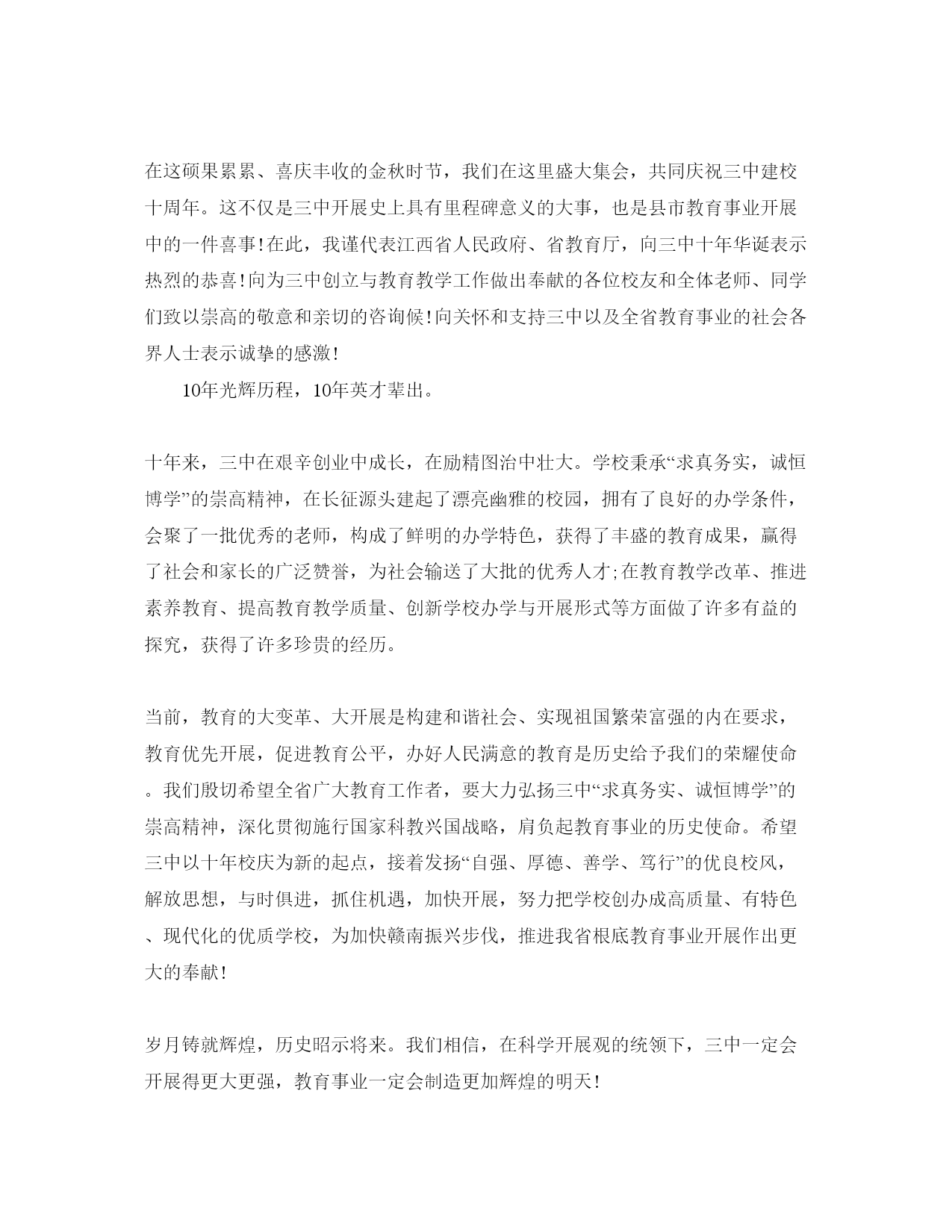 在这硕果累累、喜庆丰收的金秋时节，我们在这里盛大集会，共同庆祝三中建校十周年。这不仅是三中开展史上具有里程碑意义的大事，也是县市教育事业开展中的一件喜事!在此，我谨代表江西省人民政府、省教育厅，向三中十年华诞表示热烈的恭喜!向为三中创立与教育教学工作做出奉献的各位校友和全体老师、同学们致以崇高的敬意和亲切的咨询候!向关怀和支持三中以及全省教育事业的社会各界人士表示诚挚的感激!

10年光辉历程，10年英才辈出。

十年来，三中在艰辛创业中成长，在励精图治中壮大。学校秉承“求真务实，诚恒博学”的崇高精神，在长征源头建起了漂亮幽雅的校园，拥有了良好的办学条件，会聚了一批优秀的老师，构成了鲜明的办学特色，获得了丰盛的教育成果，赢得了社会和家长的广泛赞誉，为社会输送了大批的优秀人才;在教育教学改革、推进素养教育、提高教育教学质量、创新学校办学与开展形式等方面做了许多有益的探究，获得了许多珍贵的经历。

当前，教育的大变革、大开展是构建和谐社会、实现祖国繁荣富强的内在要求，教育优先开展，促进教育公平，办好人民满意的教育是历史给予我们的荣耀使命。我们殷切希望全省广大教育工作者，要大力弘扬三中“求真务实、诚恒博学”的崇高精神，深化贯彻施行国家科教兴国战略，肩负起教育事业的历史使命。希望三中以十年校庆为新的起点，接着发扬“自强、厚德、善学、笃行”的优良校风，解放思想，与时俱进，抓住机遇，加快开展，努力把学校创办成高质量、有特色、现代化的优质学校，为加快赣南振兴步伐，推进我省根底教育事业开展作出更大的奉献!

岁月铸就辉煌，历史昭示将来。我们相信，在科学开展观的统领下，三中一定会开展得更大更强，教育事业一定会制造更加辉煌的明天!